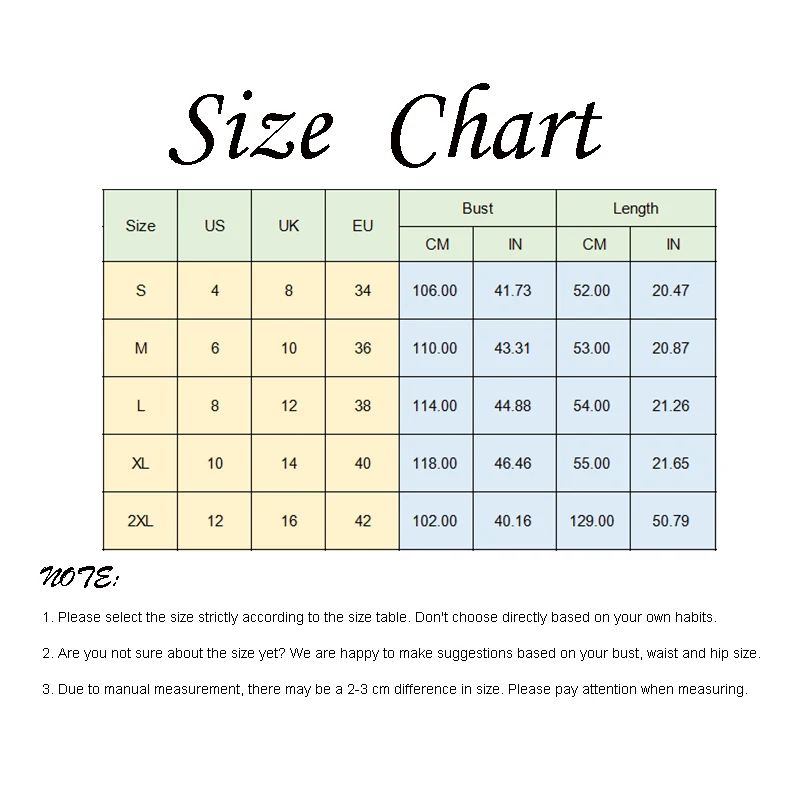 Size Chart

| Size | US | UK | EU | Bust CM | Bust IN | Length CM | Length IN |
|---|---|---|---|---|---|---|---|
| S | 4 | 8 | 34 | 106.00 | 41.73 | 52.00 | 20.47 |
| M | 6 | 10 | 36 | 110.00 | 43.31 | 53.00 | 20.87 |
| L | 8 | 12 | 38 | 114.00 | 44.88 | 54.00 | 21.26 |
| XL | 10 | 14 | 40 | 118.00 | 46.46 | 55.00 | 21.65 |
| 2XL | 12 | 16 | 42 | 102.00 | 40.16 | 129.00 | 50.79 |

NOTE:

1. Please select the size strictly according to the size table. Don't choose directly based on your own habits.

2. Are you not sure about the size yet? We are happy to make suggestions based on your bust, waist and hip size.

3. Due to manual measurement, there may be a 2-3 cm difference in size. Please pay attention when measuring.